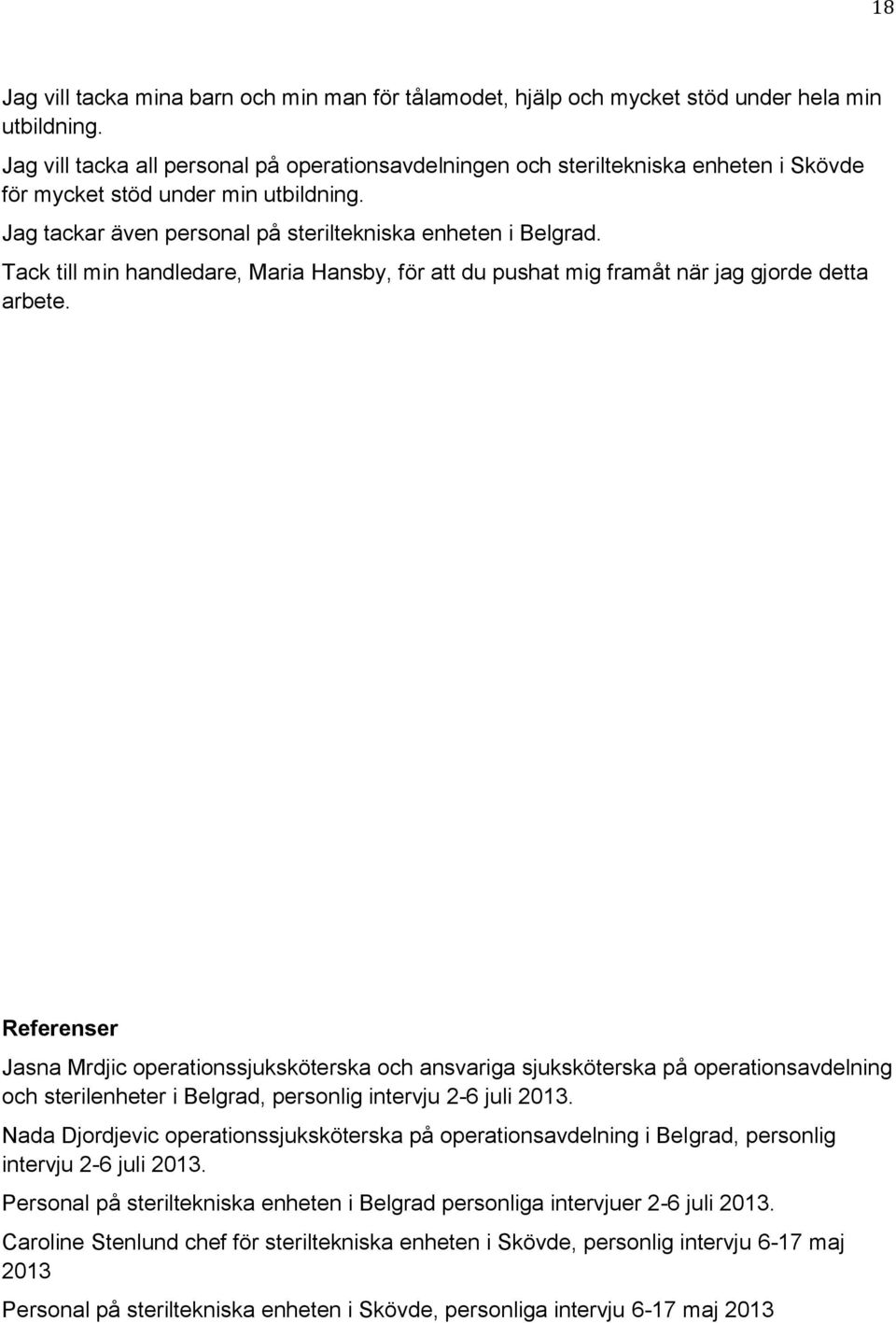 18

Jag vill tacka mina barn och min man för tålamodet, hjälp och mycket stöd under hela min utbildning.
Jag vill tacka all personal på operationsavdelningen och steriltekniska enheten i Skövde för mycket stöd under min utbildning.
Jag tackar även personal på steriltekniska enheten i Belgrad.
Tack till min handledare, Maria Hansby, för att du pushat mig framåt när jag gjorde detta arbete.

Referenser

Jasna Mrdjic operationssjuksköterska och ansvariga sjuksköterska på operationsavdelning och sterilenheter i Belgrad, personlig intervju 2-6 juli 2013.

Nada Djordjevic operationssjuksköterska på operationsavdelning i Belgrad, personlig intervju 2-6 juli 2013.

Personal på steriltekniska enheten i Belgrad personliga intervjuer 2-6 juli 2013.

Caroline Stenlund chef för steriltekniska enheten i Skövde, personlig intervju 6-17 maj 2013

Personal på steriltekniska enheten i Skövde, personliga intervju 6-17 maj 2013